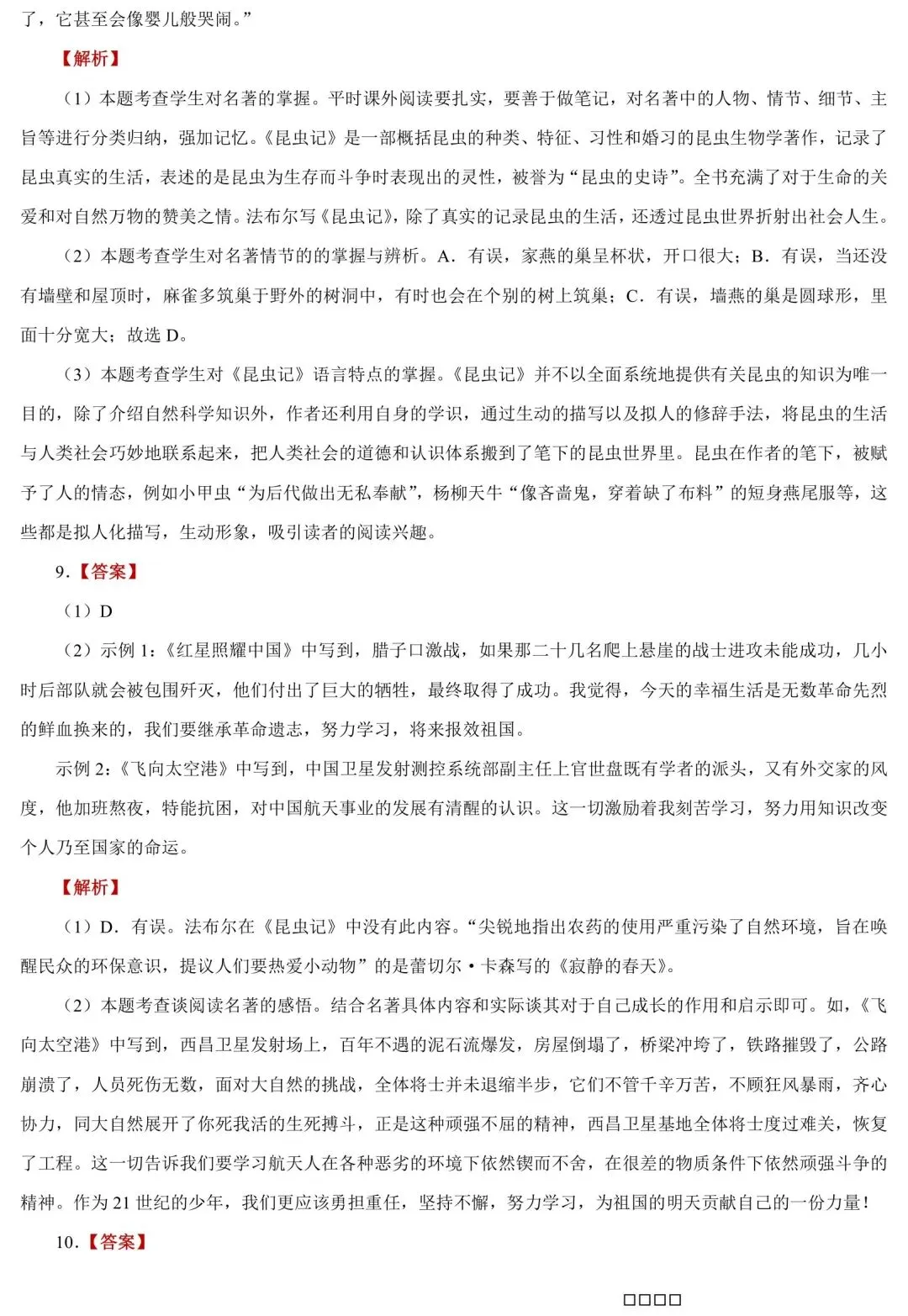 了，它甚至会像婴儿般哭闹。”

【解析】

（1）本题考查学生对名著的掌握。平时课外阅读要扎实，要善于做笔记，对名著中的人物、情节、细节、主旨等进行分类归纳，强加记忆。《昆虫记》是一部概括昆虫的种类、特征、习性和婚习的昆虫生物学著作，记录了昆虫真实的生活，表述的是昆虫为生存而斗争时表现出的灵性，被誉为“昆虫的史诗”。全书充满了对于生命的关爱和对自然万物的赞美之情。法布尔写《昆虫记》，除了真实的记录昆虫的生活，还透过昆虫世界折射出社会人生。

（2）本题考查学生对名著情节的的掌握与辨析。A．有误，家燕的巢呈杯状，开口很大；B．有误，当还没有墙壁和屋顶时，麻雀多筑巢于野外的树洞中，有时也会在个别的树上筑巢；C．有误，墙燕的巢是圆球形，里面十分宽大；故选 D。

（3）本题考查学生对《昆虫记》语言特点的掌握。《昆虫记》并不以全面系统地提供有关昆虫的知识为唯一目的，除了介绍自然科学知识外，作者还利用自身的学识，通过生动的描写以及拟人的修辞手法，将昆虫的生活与人类社会巧妙地联系起来，把人类社会的道德和认识体系搬到了笔下的昆虫世界里。昆虫在作者的笔下，被赋予了人的情态，例如小甲虫“为后代做出无私奉献”，杨柳天牛“像吝啬鬼，穿着缺了布料”的短身燕尾服等，这些都是拟人化描写，生动形象，吸引读者的阅读兴趣。

9.【答案】

（1）D

（2）示例 1：《红星照耀中国》中写到，腊子口激战，如果那二十几名爬上悬崖的战士进攻未能成功，几小时后部队就会被包围歼灭，他们付出了巨大的牺牲，最终取得了成功。我觉得，今天的幸福生活是无数革命先烈的鲜血换来的，我们要继承革命遗志，努力学习，将来报效祖国。

示例 2：《飞向太空港》中写到，中国卫星发射测控系统部副主任上官世盘既有学者的派头，又有外交家的风度，他加班熬夜，特能抗困，对中国航天事业的发展有清醒的认识。这一切激励着我刻苦学习，努力用知识改变个人乃至国家的命运。

【解析】

（1）D．有误。法布尔在《昆虫记》中没有此内容。“尖锐地指出农药的使用严重污染了自然环境，旨在唤醒民众的环保意识，提议人们要热爱小动物”的是蕾切尔·卡森写的《寂静的春天》。

（2）本题考查谈阅读名著的感悟。结合名著具体内容和实际谈其对于自己成长的作用和启示即可。如，《飞向太空港》中写到，西昌卫星发射场上，百年不遇的泥石流爆发，房屋倒塌了，桥梁冲垮了，铁路摧毁了，公路崩溃了，人员死伤无数，面对大自然的挑战，全体将士并未退缩半步，它们不管千辛万苦，不顾狂风暴雨，齐心协力，同大自然展开了你死我活的生死搏斗，正是这种顽强不屈的精神，西昌卫星基地全体将士度过难关，恢复了工程。这一切告诉我们要学习航天人在各种恶劣的环境下依然锲而不舍，在很差的物质条件下依然顽强斗争的精神。作为 21 世纪的少年，我们更应该勇担重任，坚持不懈，努力学习，为祖国的明天贡献自己的一份力量！

10.【答案】

□□□□